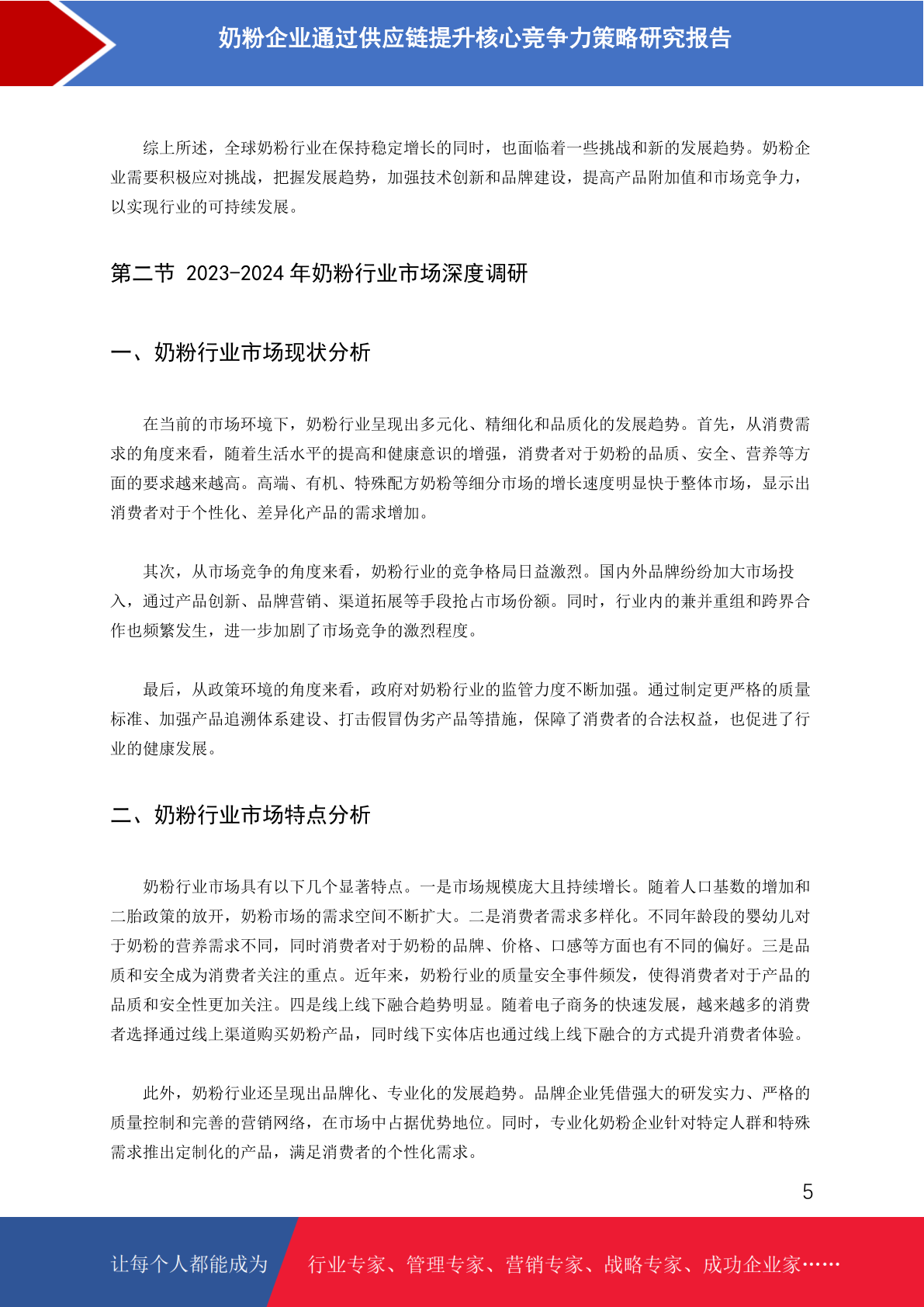 奶粉企业通过供应链提升核心竞争力策略研究报告

综上所述，全球奶粉行业在保持稳定增长的同时，也面临着一些挑战和新的发展趋势。奶粉企业需要积极应对挑战，把握发展趋势，加强技术创新和品牌建设，提高产品附加值和市场竞争力，以实现行业的可持续发展。

第二节 2023-2024 年奶粉行业市场深度调研

一、奶粉行业市场现状分析

在当前的市场环境下，奶粉行业呈现出多元化、精细化和品质化的发展趋势。首先，从消费需求的角度来看，随着生活水平的提高和健康意识的增强，消费者对于奶粉的品质、安全、营养等方面的要求越来越高。高端、有机、特殊配方奶粉等细分市场的增长速度明显快于整体市场，显示出消费者对于个性化、差异化产品的需求增加。

其次，从市场竞争的角度来看，奶粉行业的竞争格局日益激烈。国内外品牌纷纷加大市场投入，通过产品创新、品牌营销、渠道拓展等手段抢占市场份额。同时，行业内的兼并重组和跨界合作也频繁发生，进一步加剧了市场竞争的激烈程度。

最后，从政策环境的角度来看，政府对奶粉行业的监管力度不断加强。通过制定更严格的质量标准、加强产品追溯体系建设、打击假冒伪劣产品等措施，保障了消费者的合法权益，也促进了行业的健康发展。

二、奶粉行业市场特点分析

奶粉行业市场具有以下几个显著特点。一是市场规模庞大且持续增长。随着人口基数的增加和二胎政策的放开，奶粉市场的需求空间不断扩大。二是消费者需求多样化。不同年龄段的婴幼儿对于奶粉的营养需求不同，同时消费者对于奶粉的品牌、价格、口感等方面也有不同的偏好。三是品质和安全成为消费者关注的重点。近年来，奶粉行业的质量安全事件频发，使得消费者对于产品的品质和安全性更加关注。四是线上线下融合趋势明显。随着电子商务的快速发展，越来越多的消费者选择通过线上渠道购买奶粉产品，同时线下实体店也通过线上线下融合的方式提升消费者体验。

此外，奶粉行业还呈现出品牌化、专业化的发展趋势。品牌企业凭借强大的研发实力、严格的质量控制和完善的营销网络，在市场中占据优势地位。同时，专业化奶粉企业针对特定人群和特殊需求推出定制化的产品，满足消费者的个性化需求。

5

让每个人都能成为 行业专家、管理专家、营销专家、战略专家、成功企业家……